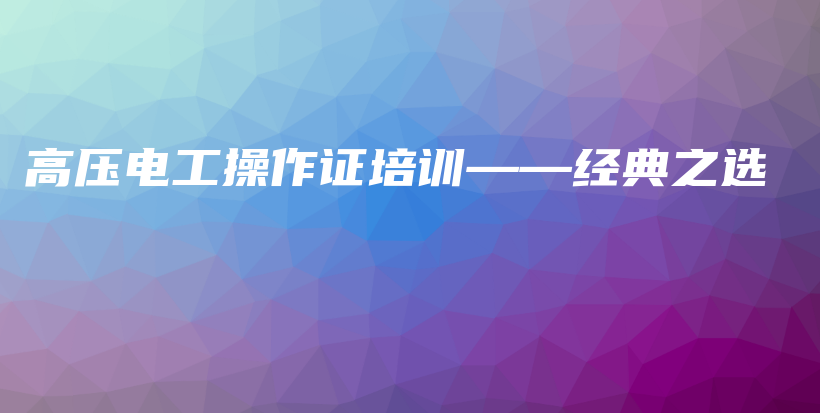 高压电工操作证培训——经典之选